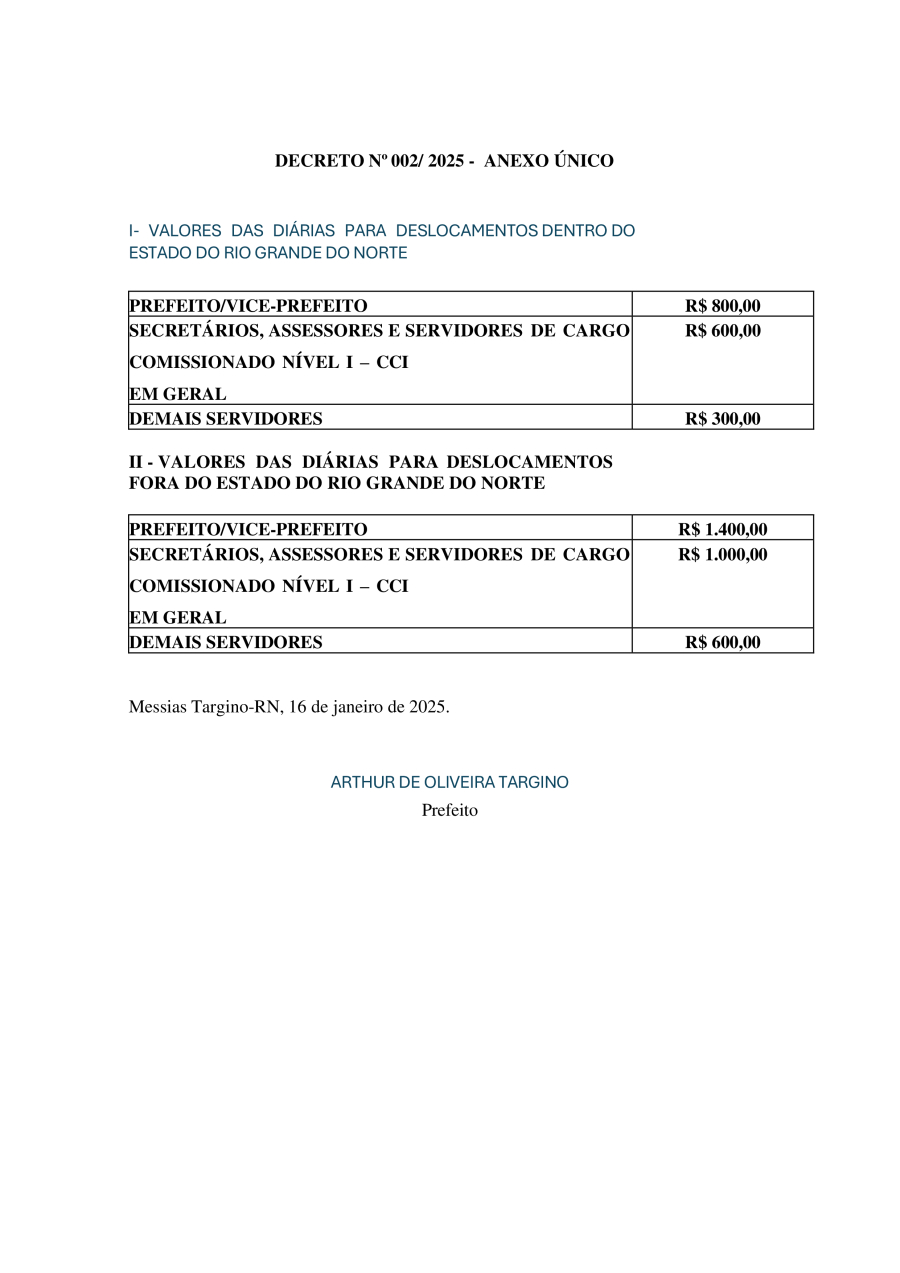 DECRETO Nº 002/ 2025 - ANEXO ÚNICO

I- VALORES DAS DIÁRIAS PARA DESLOCAMENTOS DENTRO DO ESTADO DO RIO GRANDE DO NORTE

| PREFEITO/VICE-PREFEITO | R$ 800,00 |
|---|---|
| SECRETÁRIOS, ASSESSORES E SERVIDORES DE CARGO COMISSIONADO NÍVEL I – CCI EM GERAL | R$ 600,00 |
| DEMAIS SERVIDORES | R$ 300,00 |

II - VALORES DAS DIÁRIAS PARA DESLOCAMENTOS FORA DO ESTADO DO RIO GRANDE DO NORTE

| PREFEITO/VICE-PREFEITO | R$ 1.400,00 |
|---|---|
| SECRETÁRIOS, ASSESSORES E SERVIDORES DE CARGO COMISSIONADO NÍVEL I – CCI EM GERAL | R$ 1.000,00 |
| DEMAIS SERVIDORES | R$ 600,00 |

Messias Targino-RN, 16 de janeiro de 2025.

ARTHUR DE OLIVEIRA TARGINO
Prefeito